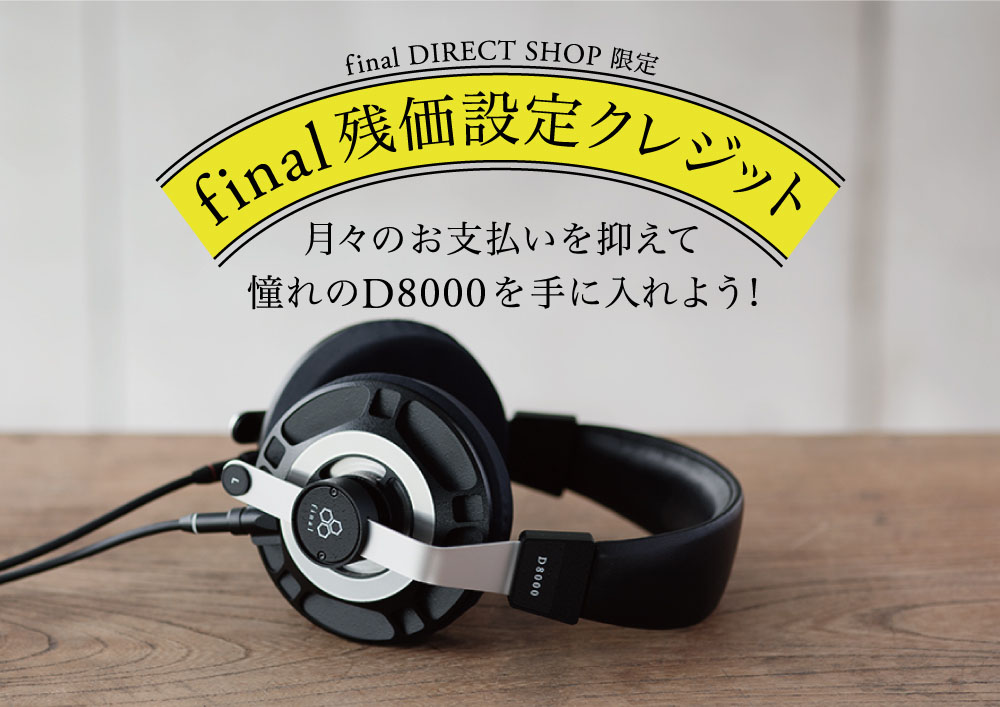 final DIRECT SHOP 限定

final 残価設定クレジット

月々のお支払いを抑えて
憧れのD8000を手に入れよう!

L

final

D8000